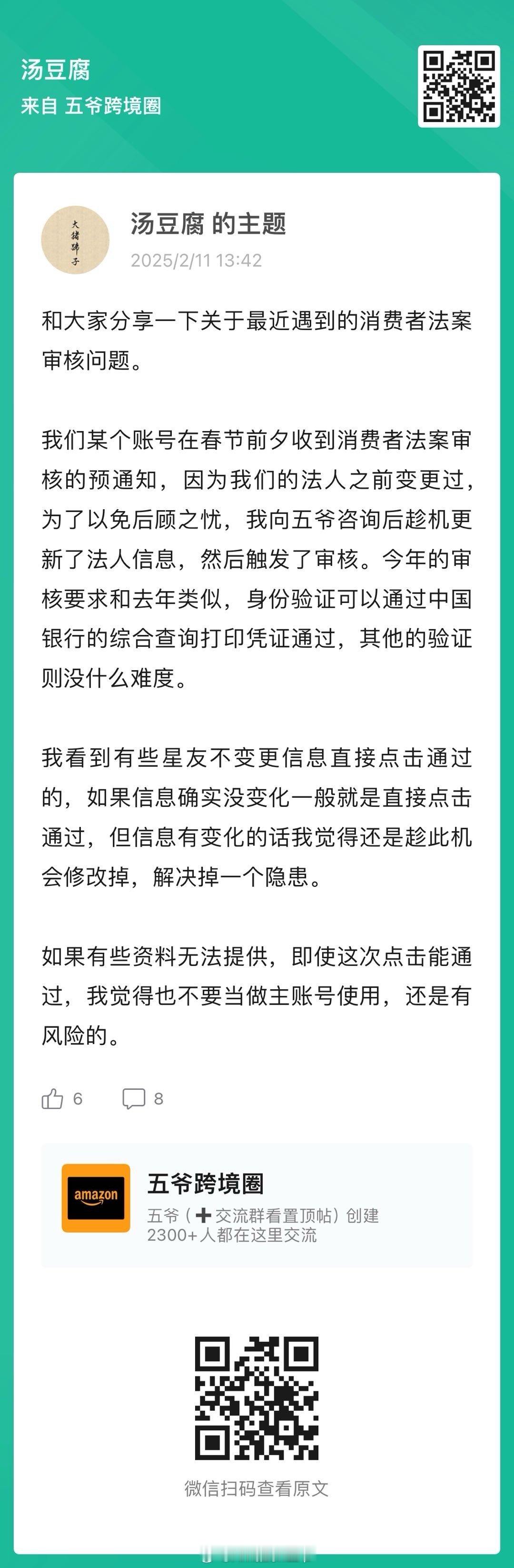 汤豆腐
来自 五爷跨境圈

大猪蹄子

汤豆腐 的主题
2025/2/11 13:42

和大家分享一下关于最近遇到的消费者法案审核问题。

我们某个账号在春节前夕收到消费者法案审核的预通知，因为我们的法人之前变更过，为了以免后顾之忧，我向五爷咨询后趁机更新了法人信息，然后触发了审核。今年的审核要求和去年类似，身份验证可以通过中国银行的综合查询打印凭证通过，其他的验证则没什么难度。

我看到有些星友不变更信息直接点击通过的，如果信息确实没变化一般就是直接点击通过，但信息有变化的话我觉得还是趁此机会修改掉，解决掉一个隐患。

如果有些资料无法提供，即使这次点击能通过，我觉得也不要当做主账号使用，还是有风险的。

6 8

amazon
五爷跨境圈
五爷（➕交流群看置顶帖）创建
2300+人都在这里交流

微信扫码查看原文